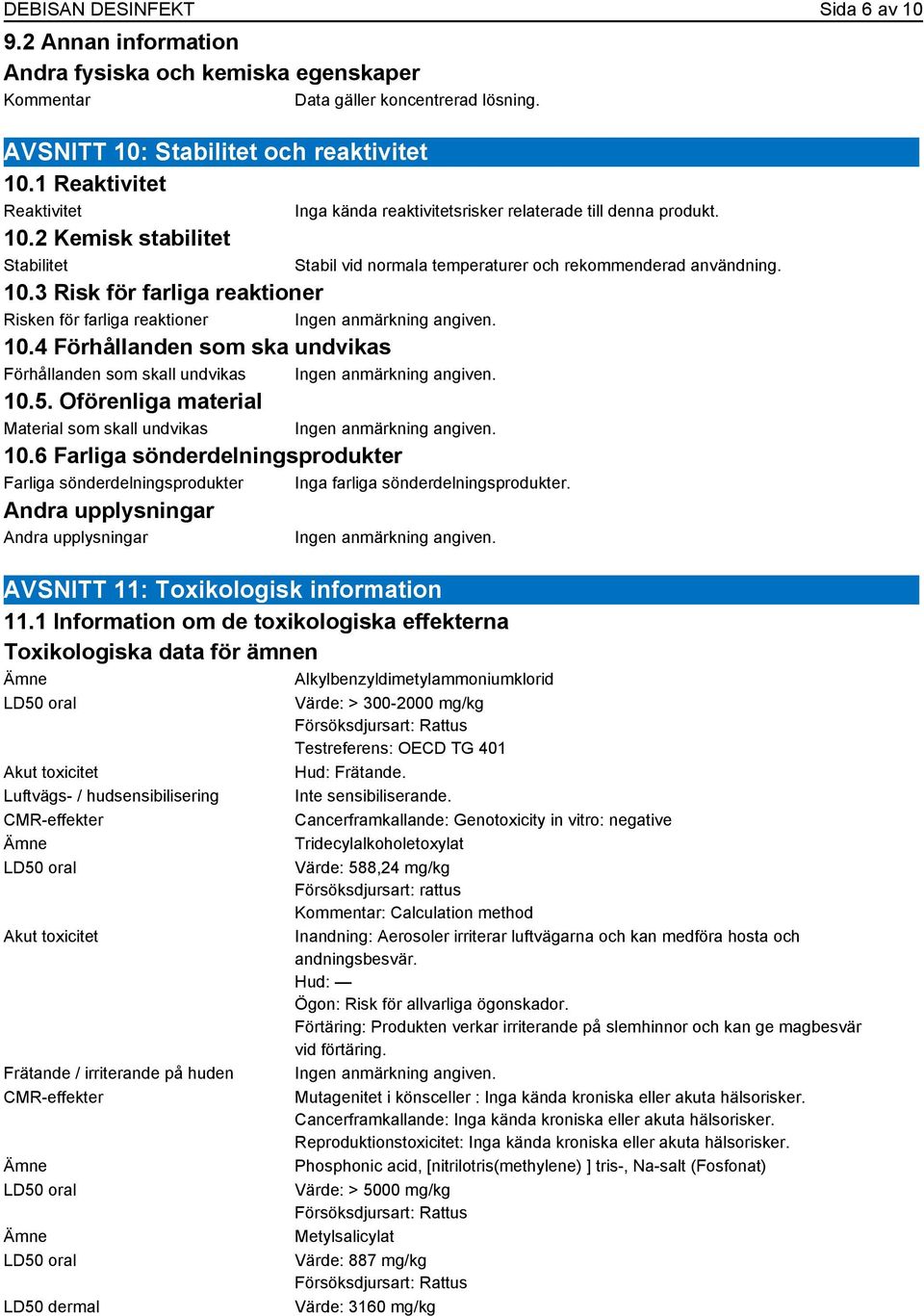 DEBISAN DESINFEKT Sida 6 av 10

9.2 Annan information

Andra fysiska och kemiska egenskaper

Kommentar Data gäller koncentrerad lösning.

AVSNITT 10: Stabilitet och reaktivitet

10.1 Reaktivitet

Reaktivitet Inga kända reaktivitetsrisker relaterade till denna produkt.

10.2 Kemisk stabilitet

Stabilitet Stabil vid normala temperaturer och rekommenderad användning.

10.3 Risk för farliga reaktioner

Risken för farliga reaktioner Ingen anmärkning angiven.

10.4 Förhållanden som ska undvikas

Förhållanden som skall undvikas Ingen anmärkning angiven.

10.5. Oförenliga material

Material som skall undvikas Ingen anmärkning angiven.

10.6 Farliga sönderdelningsprodukter

Farliga sönderdelningsprodukter Inga farliga sönderdelningsprodukter.

Andra upplysningar

Andra upplysningar Ingen anmärkning angiven.

AVSNITT 11: Toxikologisk information

11.1 Information om de toxikologiska effekterna

Toxikologiska data för ämnen

Ämne Alkylbenzyldimetylammoniumklorid

LD50 oral Värde: > 300-2000 mg/kg
Försöksdjursart: Rattus
Testreferens: OECD TG 401

Akut toxicitet Hud: Frätande.

Luftvägs- / hudsensibilisering Inte sensibiliserande.

CMR-effekter Cancerframkallande: Genotoxicity in vitro: negative

Ämne Tridecylalkoholetoxylat

LD50 oral Värde: 588,24 mg/kg
Försöksdjursart: rattus
Kommentar: Calculation method

Akut toxicitet Inandning: Aerosoler irriterar luftvägarna och kan medföra hosta och andningsbesvär.
Hud: —
Ögon: Risk för allvarliga ögonskador.
Förtäring: Produkten verkar irriterande på slemhinnor och kan ge magbesvär vid förtäring.

Frätande / irriterande på huden Ingen anmärkning angiven.

CMR-effekter Mutagenitet i könsceller : Inga kända kroniska eller akuta hälsorisker.
Cancerframkallande: Inga kända kroniska eller akuta hälsorisker.
Reproduktionstoxicitet: Inga kända kroniska eller akuta hälsorisker.

Ämne Phosphonic acid, [nitrilotris(methylene) ] tris-, Na-salt (Fosfonat)

LD50 oral Värde: > 5000 mg/kg
Försöksdjursart: Rattus

Ämne Metylsalicylat

LD50 oral Värde: 887 mg/kg
Försöksdjursart: Rattus

LD50 dermal Värde: 3160 mg/kg